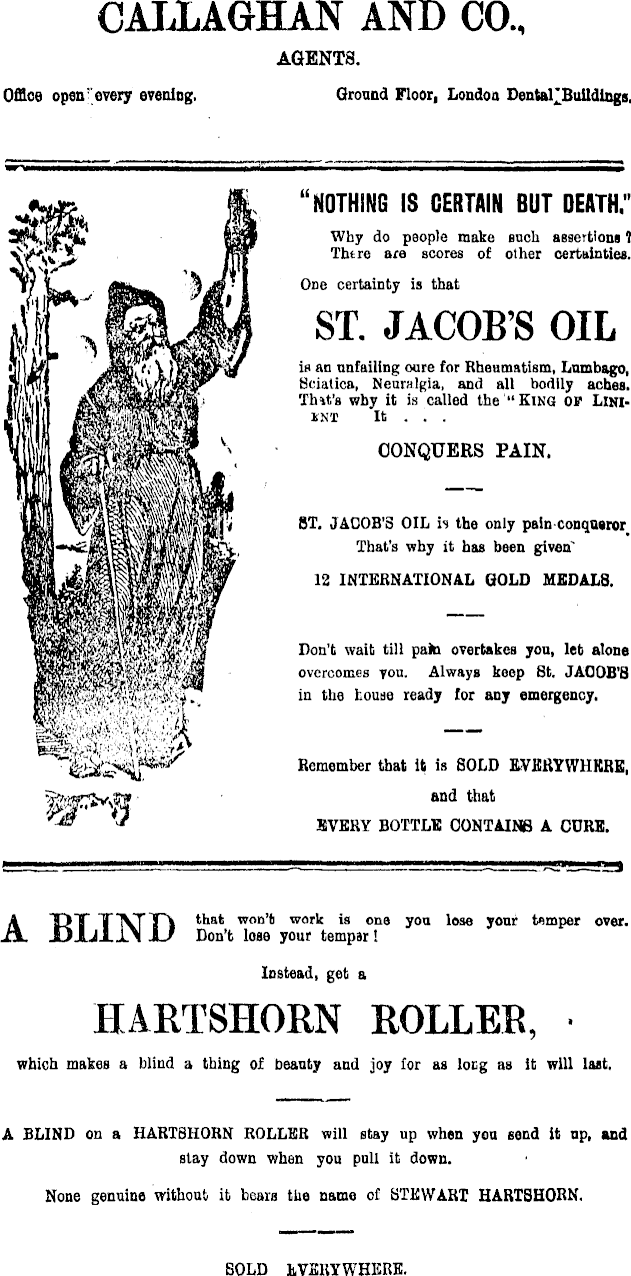 CALLAGHAN AND CO.,

AGENTS.

Office open every evening.

Ground Floor, London Dental Buildings.

"NOTHING IS CERTAIN BUT DEATH."

Why do people make such assertions? There are scores of other certainties.

One certainty is that

ST. JACOB'S OIL

is an unfailing cure for Rheumatism, Lumbago, Sciatica, Neuralgia, and all bodily aches. That's why it is called the "KING OF LINIMENT It . . .

CONQUERS PAIN.

ST. JACOB'S OIL is the only pain-conqueror. That's why it has been given

12 INTERNATIONAL GOLD MEDALS.

Don't wait till pain overtakes you, let alone overcomes you. Always keep St. JACOB'S in the house ready for any emergency.

Remember that it is SOLD EVERYWHERE, and that

EVERY BOTTLE CONTAINS A CURE.

A BLIND that won't work is one you lose your temper over. Don't lose your temper!

Instead, get a

HARTSHORN ROLLER,

which makes a blind a thing of beauty and joy for as long as it will last.

A BLIND on a HARTSHORN ROLLER will stay up when you send it up, and stay down when you pull it down.

None genuine without it bears the name of STEWART HARTSHORN.

SOLD EVERYWHERE.